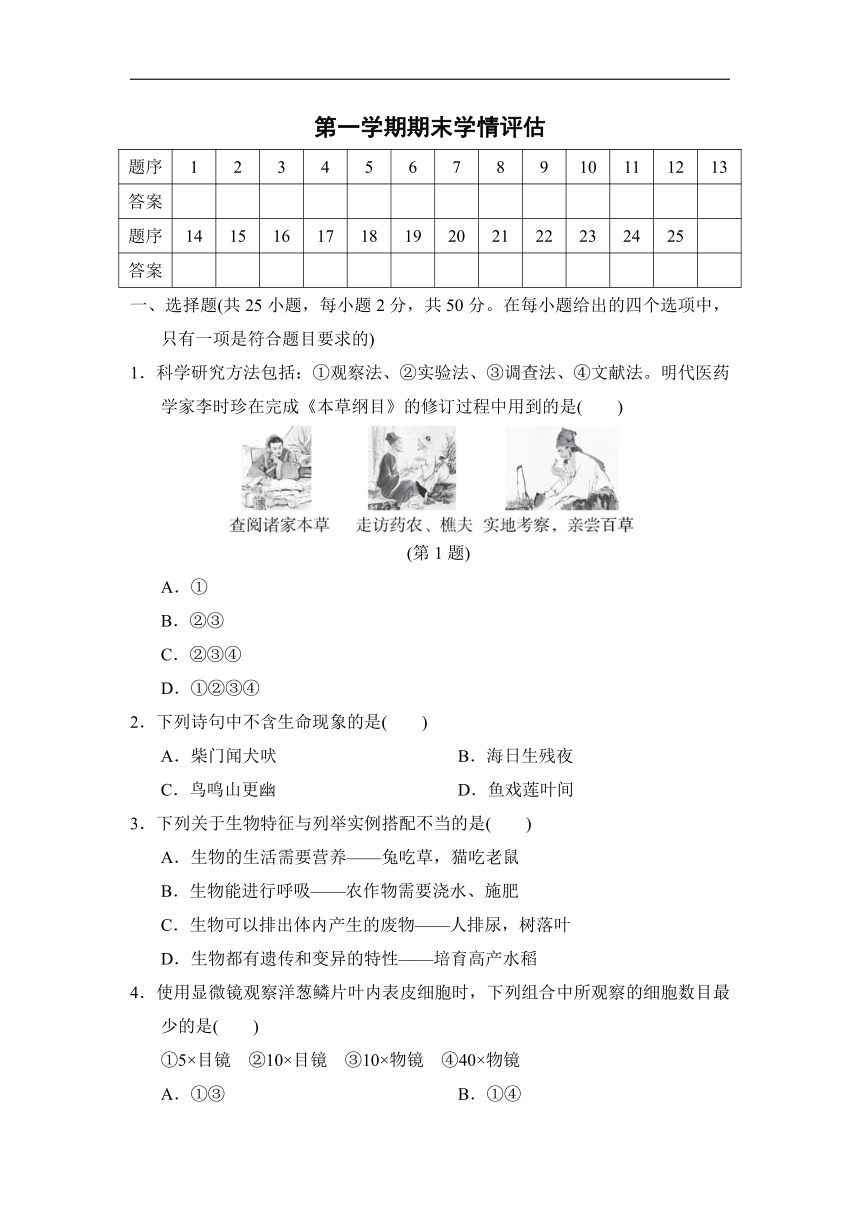 第一学期期末学情评估

| 题序 | 1 | 2 | 3 | 4 | 5 | 6 | 7 | 8 | 9 | 10 | 11 | 12 | 13 |
|---|---|---|---|---|---|---|---|---|---|---|---|---|---|
| 答案 | | | | | | | | | | | | | |
| 题序 | 14 | 15 | 16 | 17 | 18 | 19 | 20 | 21 | 22 | 23 | 24 | 25 | |
| 答案 | | | | | | | | | | | | | |

一、选择题(共 25 小题，每小题 2 分，共 50 分。在每小题给出的四个选项中，只有一项是符合题目要求的)

1．科学研究方法包括：①观察法、②实验法、③调查法、④文献法。明代医药学家李时珍在完成《本草纲目》的修订过程中用到的是(　　)

查阅诸家本草　走访药农、樵夫　实地考察，亲尝百草
(第 1 题)

A．①
B．②③
C．②③④
D．①②③④

2．下列诗句中不含生命现象的是(　　)
A．柴门闻犬吠　　B．海日生残夜
C．鸟鸣山更幽　　D．鱼戏莲叶间

3．下列关于生物特征与列举实例搭配不当的是(　　)
A．生物的生活需要营养——兔吃草，猫吃老鼠
B．生物能进行呼吸——农作物需要浇水、施肥
C．生物可以排出体内产生的废物——人排尿，树落叶
D．生物都有遗传和变异的特性——培育高产水稻

4．使用显微镜观察洋葱鳞片叶内表皮细胞时，下列组合中所观察的细胞数目最少的是(　　)
①5×目镜　②10×目镜　③10×物镜　④40×物镜
A．①③　　B．①④